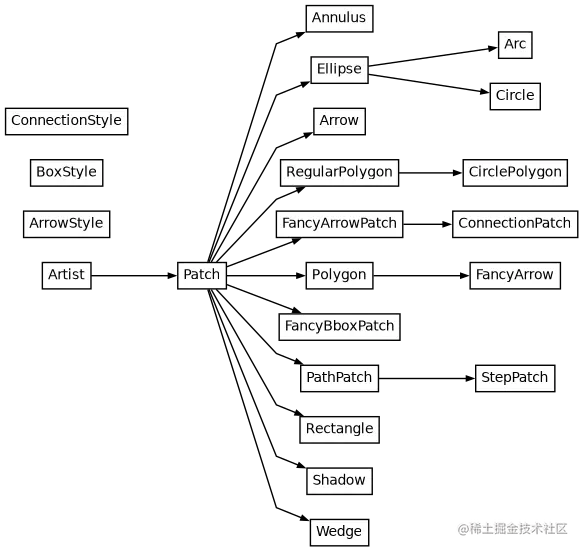 ConnectionStyle

BoxStyle

ArrowStyle

Artist

Patch

Annulus

Ellipse

Arrow

RegularPolygon

FancyArrowPatch

Polygon

FancyBboxPatch

PathPatch

Rectangle

Shadow

Wedge

Arc

Circle

CirclePolygon

ConnectionPatch

FancyArrow

StepPatch

@稀土掘金技术社区